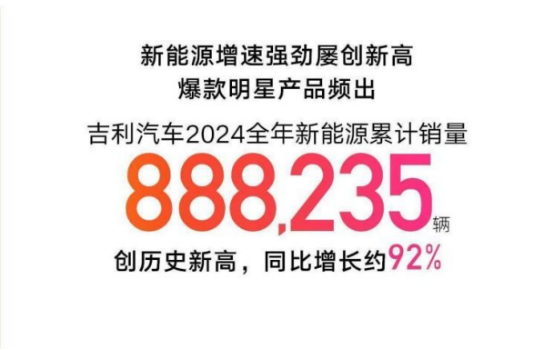 新能源增速强劲屡创新高
爆款明星产品频出

吉利汽车2024全年新能源累计销量
888,235辆
创历史新高，同比增长约92%